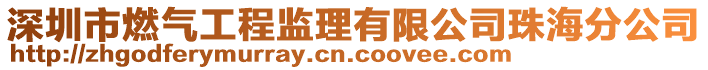 深圳市燃气工程监理有限公司珠海分公司
http://zhgodferymurray.cn.coovee.com